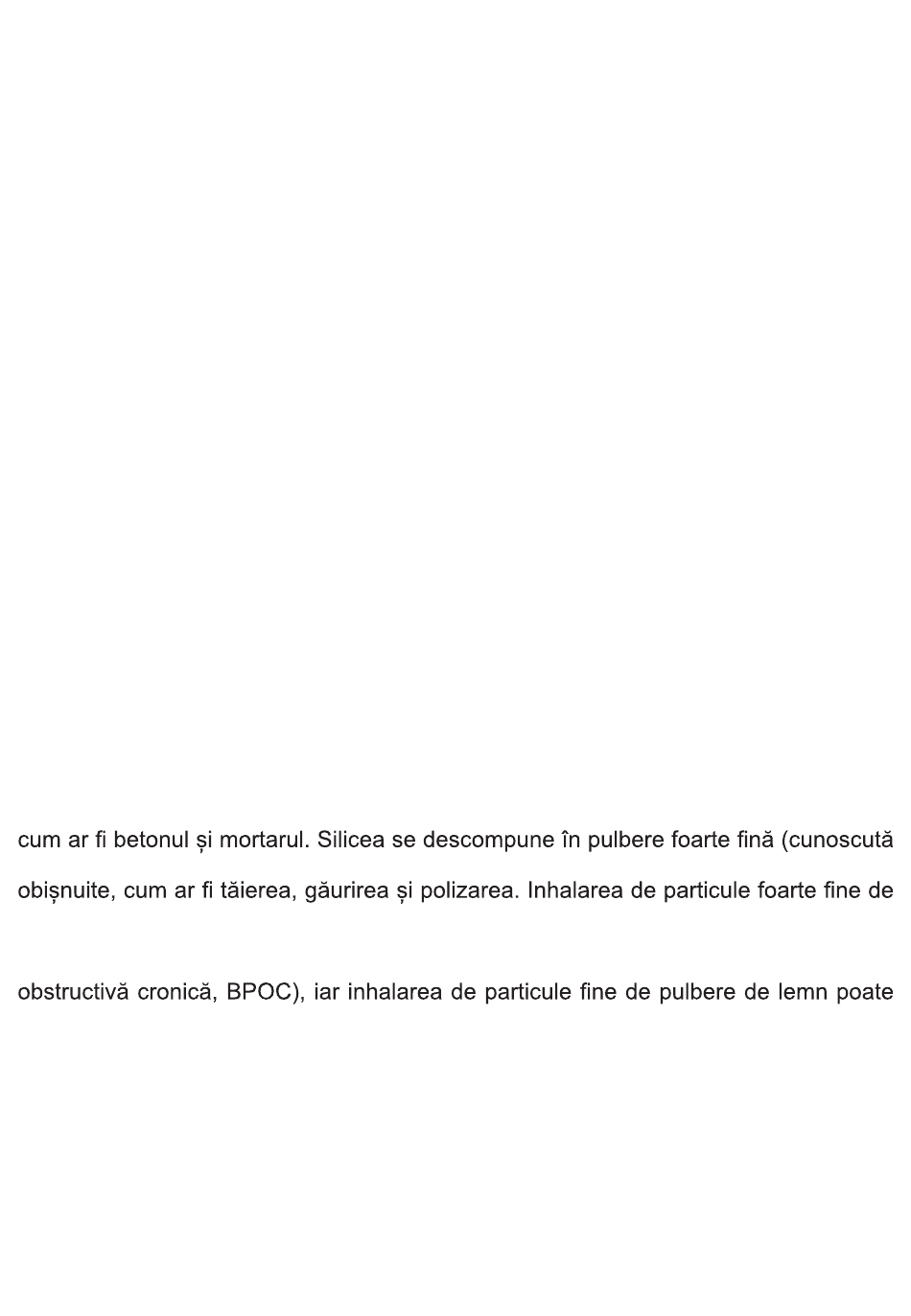 cum ar fi betonul și mortarul. Silicea se descompune în pulbere foarte fină (cunoscută

obișnuite, cum ar fi tăierea, găurirea și polizarea. Inhalarea de particule foarte fine de

obstructivă cronică, BPOC), iar inhalarea de particule fine de pulbere de lemn poate